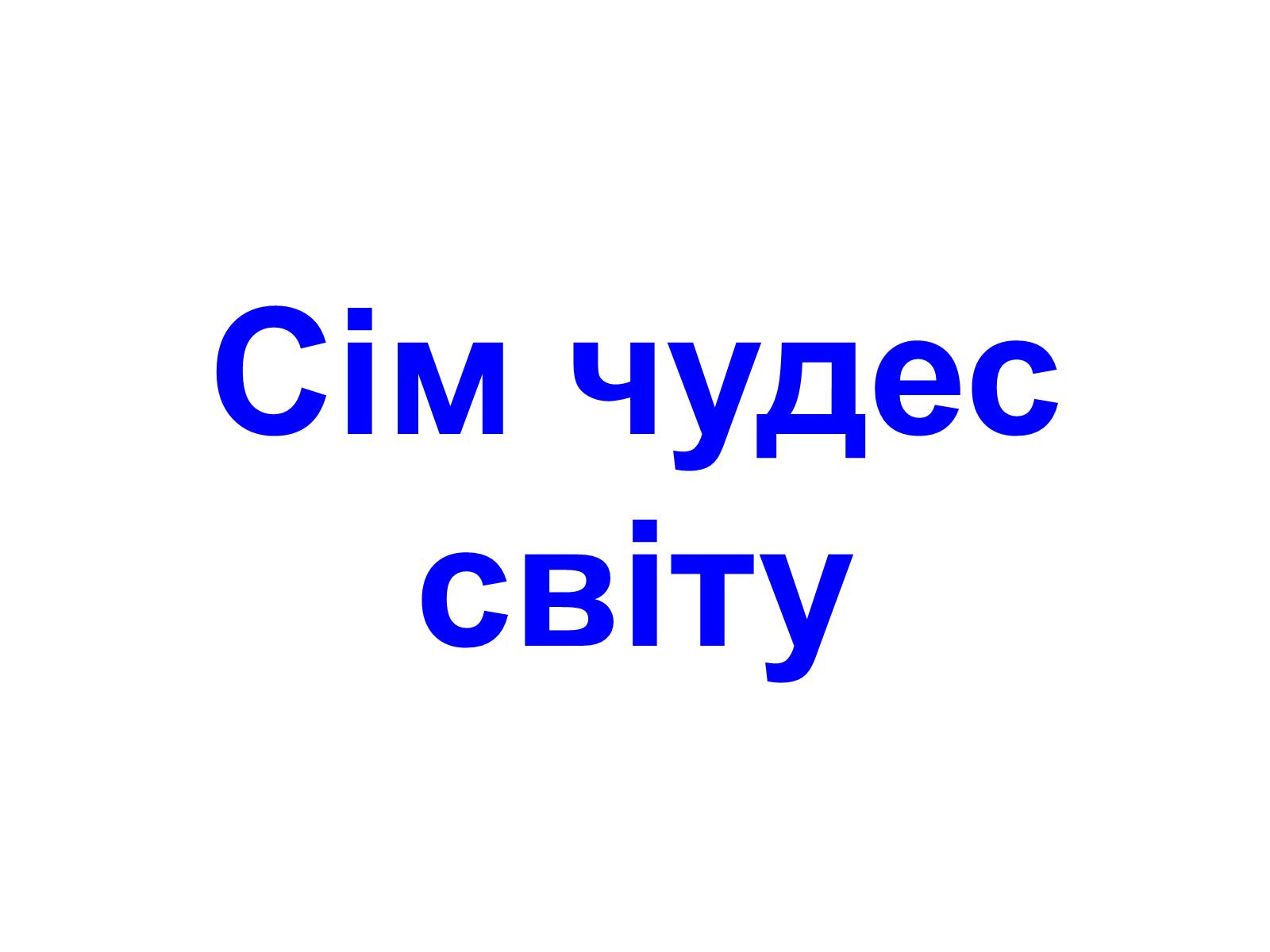 Сім чудес світу